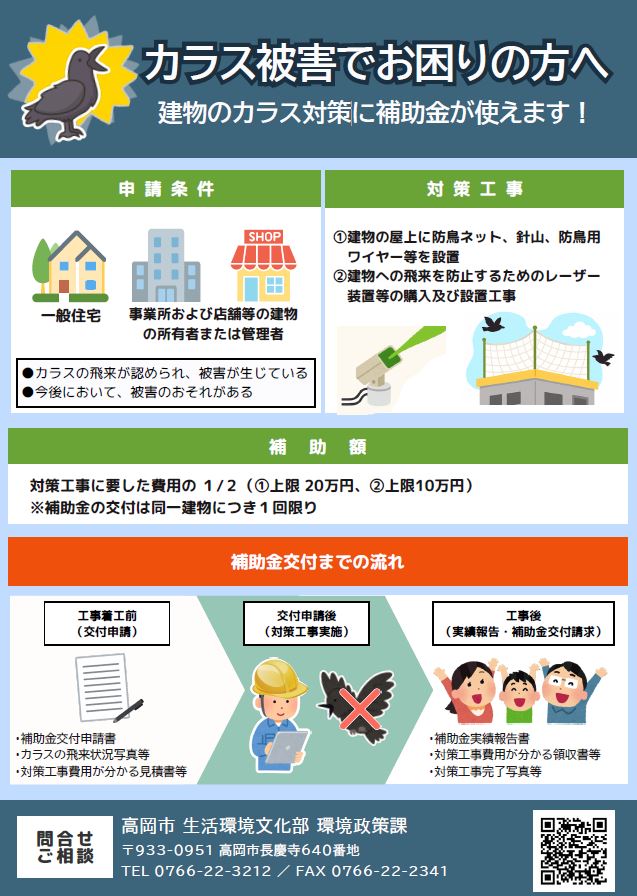 カラス被害でお困りの方へ

建物のカラス対策に補助金が使えます！

申請条件

SHOP

一般住宅

事業所および店舗等の建物の所有者または管理者

●カラスの飛来が認められ、被害が生じている
●今後において、被害のおそれがある

対策工事

①建物の屋上に防鳥ネット、針山、防鳥用ワイヤー等を設置
②建物への飛来を防止するためのレーザー装置等の購入及び設置工事

補助額

対策工事に要した費用の 1／2（①上限 20万円、②上限10万円）
※補助金の交付は同一建物につき１回限り

補助金交付までの流れ

工事着工前
（交付申請）

・補助金交付申請書
・カラスの飛来状況写真等
・対策工事費用が分かる見積書等

交付申請後
（対策工事実施）

工事後
（実績報告・補助金交付請求）

・補助金実績報告書
・対策工事費用が分かる領収書等
・対策工事完了写真等

問合せ
ご相談

高岡市 生活環境文化部 環境政策課
〒933-0951 高岡市長慶寺640番地
TEL 0766-22-3212 ／ FAX 0766-22-2341